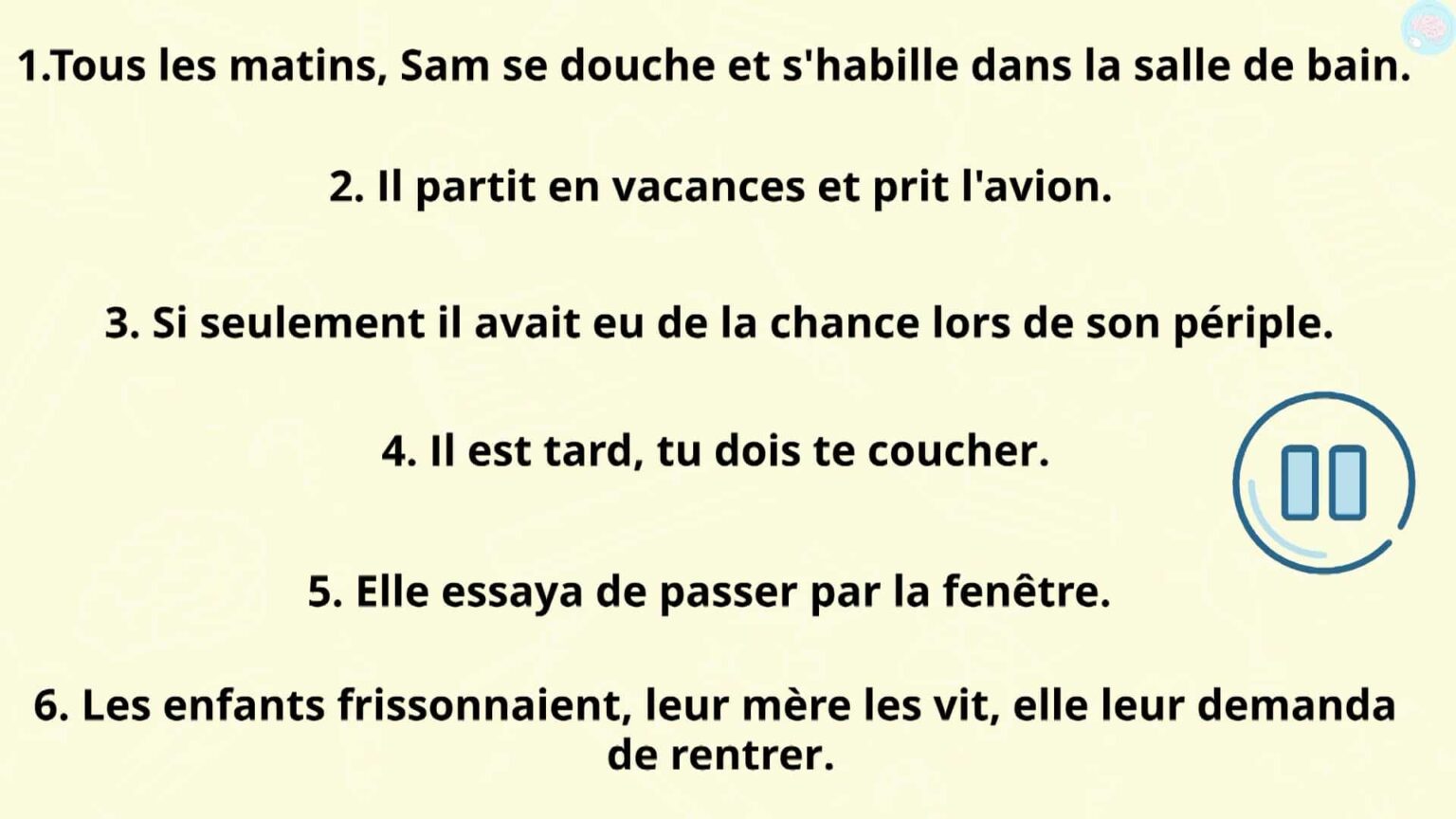 1.Tous les matins, Sam se douche et s'habille dans la salle de bain.

2. Il partit en vacances et prit l'avion.

3. Si seulement il avait eu de la chance lors de son périple.

4. Il est tard, tu dois te coucher.

5. Elle essaya de passer par la fenêtre.

6. Les enfants frissonnaient, leur mère les vit, elle leur demanda de rentrer.